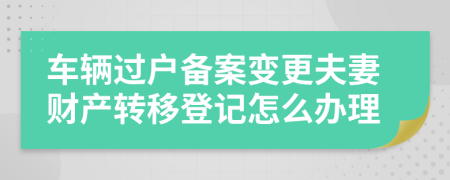 车辆过户备案变更夫妻财产转移登记怎么办理